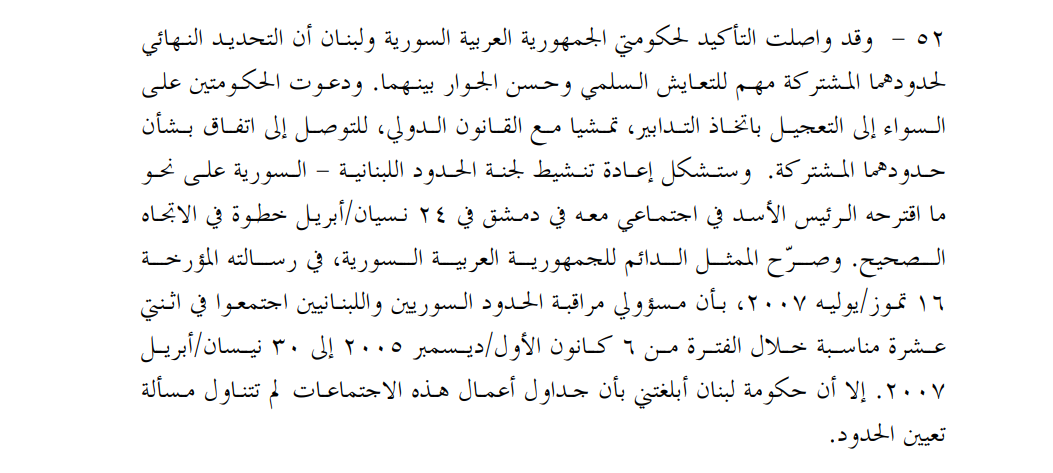 ٥٢ - وقد واصلت التأكيد لحكومتي الجمهورية العربية السورية ولبنان أن التحديد النهائي لحدودهما المشتركة مهم للتعايش السلمي وحسن الجوار بينهما. ودعوت الحكومتين على السواء إلى التعجيل باتخاذ التدابير، تمشيا مع القانون الدولي، للتوصل إلى اتفاق بشأن حدودهما المشتركة. وستشكل إعادة تنشيط لجنة الحدود اللبنانية - السورية على نحو ما اقترحه الرئيس الأسد في اجتماعي معه في دمشق في ٢٤ نسيان/أبريل خطوة في الاتجاه الصحيح. وصرّح الممثل الدائم للجمهورية العربية السورية، في رسالته المؤرخة ١٦ تموز/يوليه ٢٠٠٧، بأن مسؤولي مراقبة الحدود السوريين واللبنانيين اجتمعوا في اثنتي عشرة مناسبة خلال الفترة من ٦ كانون الأول/ديسمبر ٢٠٠٥ إلى ٣٠ نيسان/أبريل ٢٠٠٧. إلا أن حكومة لبنان أبلغتني بأن جداول أعمال هذه الاجتماعات لم تتناول مسألة تعيين الحدود.